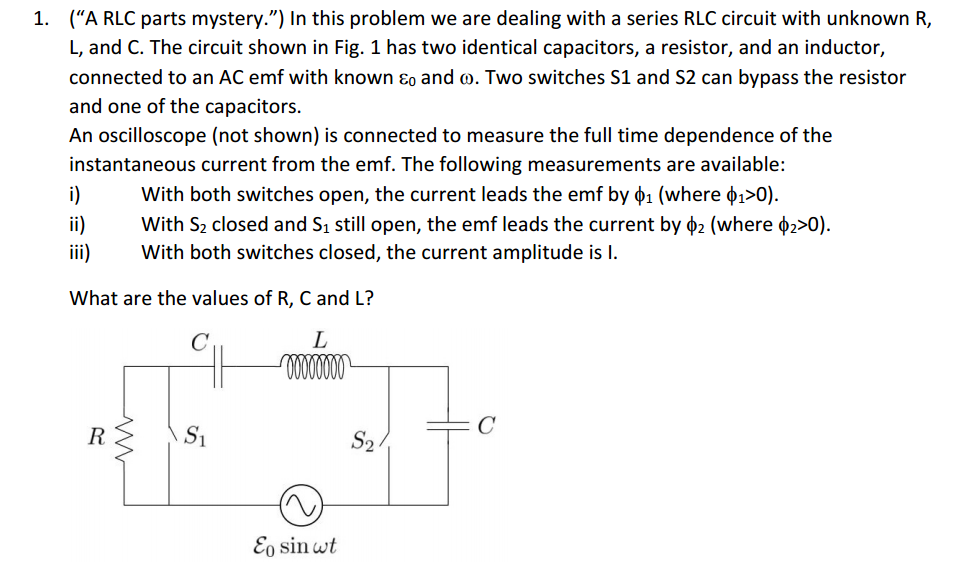 1. ("A RLC parts mystery.") In this problem we are dealing with a series RLC circuit with unknown R, L, and C. The circuit shown in Fig. 1 has two identical capacitors, a resistor, and an inductor, connected to an AC emf with known $\varepsilon_0$ and $\omega$. Two switches S1 and S2 can bypass the resistor and one of the capacitors.

An oscilloscope (not shown) is connected to measure the full time dependence of the instantaneous current from the emf. The following measurements are available:

i) With both switches open, the current leads the emf by $\phi_1$ (where $\phi_1>0$).

ii) With $S_2$ closed and $S_1$ still open, the emf leads the current by $\phi_2$ (where $\phi_2>0$).

iii) With both switches closed, the current amplitude is I.

What are the values of R, C and L?

$C$

$L$

$R$

$S_1$

$S_2$

$C$

$\mathcal{E}_0 \sin \omega t$